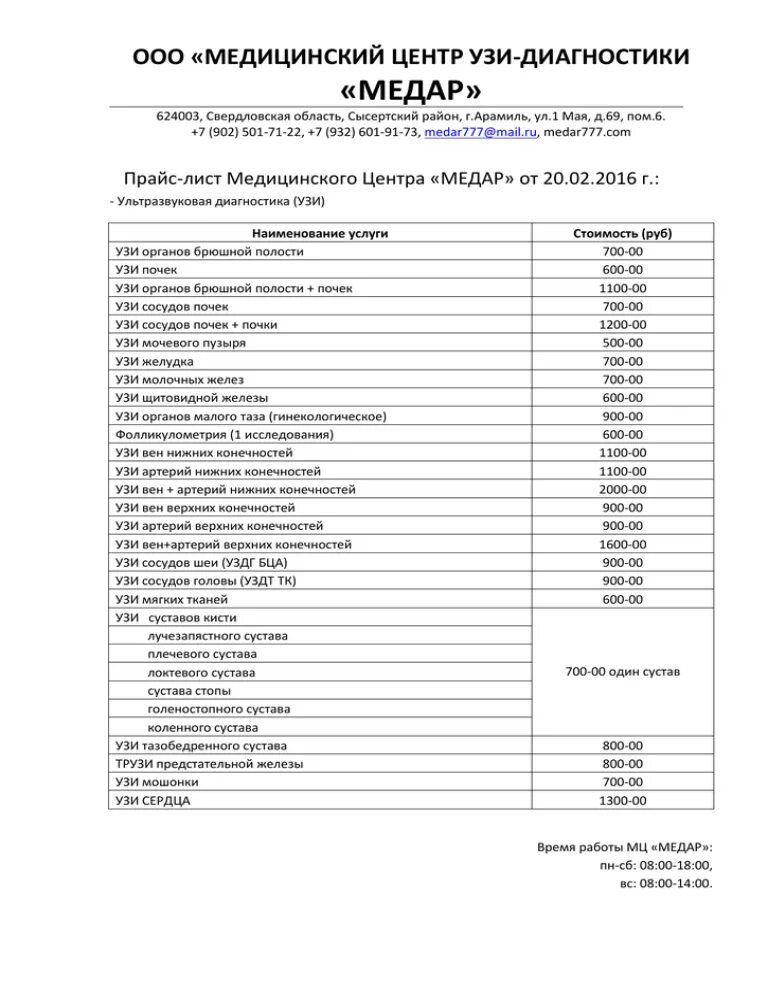 ООО «МЕДИЦИНСКИЙ ЦЕНТР УЗИ-ДИАГНОСТИКИ
«МЕДАР»

624003, Свердловская область, Сысертский район, г.Арамиль, ул.1 Мая, д.69, пом.6.
+7 (902) 501-71-22, +7 (932) 601-91-73, medar777@mail.ru, medar777.com

Прайс-лист Медицинского Центра «МЕДАР» от 20.02.2016 г.:

- Ультразвуковая диагностика (УЗИ)

| Наименование услуги | Стоимость (руб) |
|---|---|
| УЗИ органов брюшной полости | 700-00 |
| УЗИ почек | 600-00 |
| УЗИ органов брюшной полости + почек | 1100-00 |
| УЗИ сосудов почек | 700-00 |
| УЗИ сосудов почек + почки | 1200-00 |
| УЗИ мочевого пузыря | 500-00 |
| УЗИ желудка | 700-00 |
| УЗИ молочных желез | 700-00 |
| УЗИ щитовидной железы | 600-00 |
| УЗИ органов малого таза (гинекологическое) | 900-00 |
| Фолликулометрия (1 исследования) | 600-00 |
| УЗИ вен нижних конечностей | 1100-00 |
| УЗИ артерий нижних конечностей | 1100-00 |
| УЗИ вен + артерий нижних конечностей | 2000-00 |
| УЗИ вен верхних конечностей | 900-00 |
| УЗИ артерий верхних конечностей | 900-00 |
| УЗИ вен+артерий верхних конечностей | 1600-00 |
| УЗИ сосудов шеи (УЗДГ БЦА) | 900-00 |
| УЗИ сосудов головы (УЗДТ ТК) | 900-00 |
| УЗИ мягких тканей | 600-00 |
| УЗИ суставов кисти | 700-00 один сустав |
| лучезапястного сустава | |
| плечевого сустава | |
| локтевого сустава | |
| сустава стопы | |
| голеностопного сустава | |
| коленного сустава | |
| УЗИ тазобедренного сустава | 800-00 |
| ТРУЗИ предстательной железы | 800-00 |
| УЗИ мошонки | 700-00 |
| УЗИ СЕРДЦА | 1300-00 |

Время работы МЦ «МЕДАР»:
пн-сб: 08:00-18:00,
вс: 08:00-14:00.